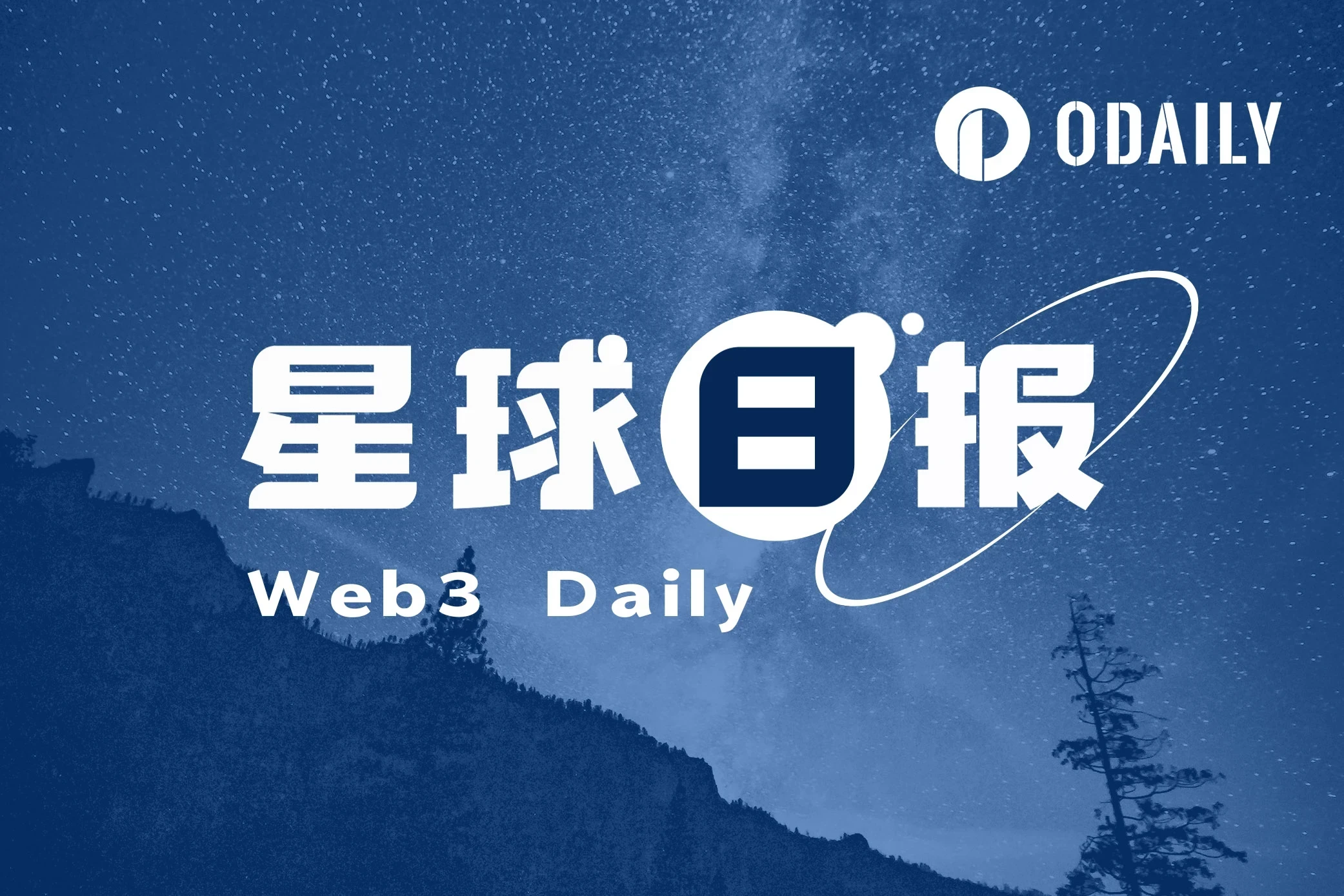 ODAILY

星球日报

Web3 Daily